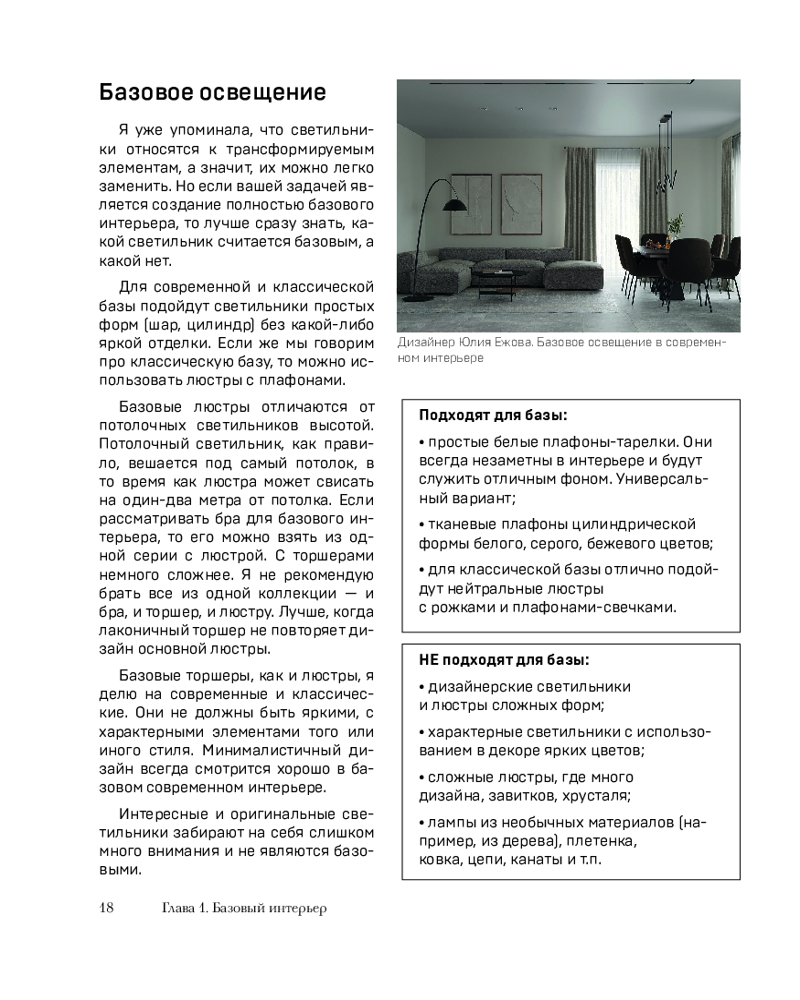 Базовое освещение

Я уже упоминала, что светильники относятся к трансформируемым элементам, а значит, их можно легко заменить. Но если вашей задачей является создание полностью базового интерьера, то лучше сразу знать, какой светильник считается базовым, а какой нет.

Для современной и классической базы подойдут светильники простых форм (шар, цилиндр) без какой-либо яркой отделки. Если же мы говорим про классическую базу, то можно использовать люстры с плафонами.

Базовые люстры отличаются от потолочных светильников высотой. Потолочный светильник, как правило, вешается под самый потолок, в то время как люстра может свисать на один-два метра от потолка. Если рассматривать бра для базового интерьера, то его можно взять из одной серии с люстрой. С торшерами немного сложнее. Я не рекомендую брать все из одной коллекции — и бра, и торшер, и люстру. Лучше, когда лаконичный торшер не повторяет дизайн основной люстры.

Базовые торшеры, как и люстры, я делю на современные и классические. Они не должны быть яркими, с характерными элементами того или иного стиля. Минималистичный дизайн всегда смотрится хорошо в базовом современном интерьере.

Интересные и оригинальные светильники забирают на себя слишком много внимания и не являются базовыми.

Дизайнер Юлия Ежова. Базовое освещение в современном интерьере

Подходят для базы:

• простые белые плафоны-тарелки. Они всегда незаметны в интерьере и будут служить отличным фоном. Универсальный вариант;

• тканевые плафоны цилиндрической формы белого, серого, бежевого цветов;

• для классической базы отлично подойдут нейтральные люстры с рожками и плафонами-свечками.

НЕ подходят для базы:

• дизайнерские светильники и люстры сложных форм;

• характерные светильники с использованием в декоре ярких цветов;

• сложные люстры, где много дизайна, завитков, хрусталя;

• лампы из необычных материалов (например, из дерева), плетенка, ковка, цепи, канаты и т.п.

18 Глава 1. Базовый интерьер